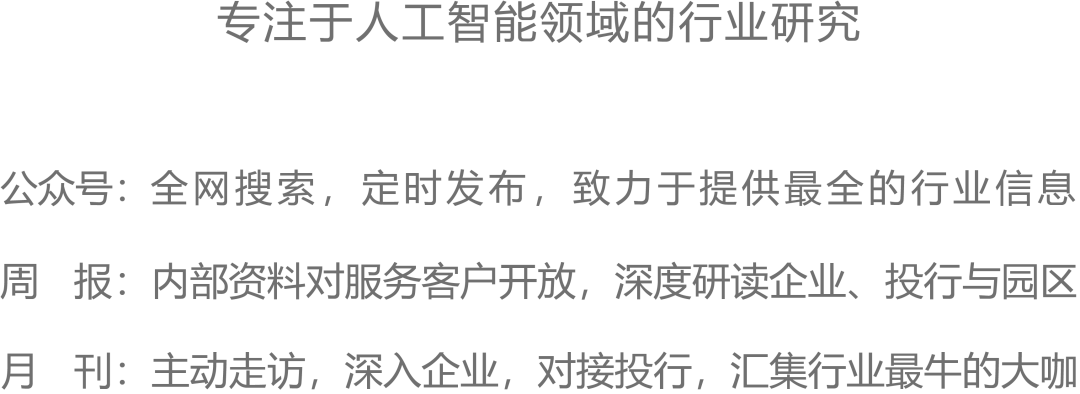 专注于人工智能领域的行业研究

公众号：全网搜索，定时发布，致力于提供最全的行业信息

周　报：内部资料对服务客户开放，深度研读企业、投行与园区

月　刊：主动走访，深入企业，对接投行，汇集行业最牛的大咖